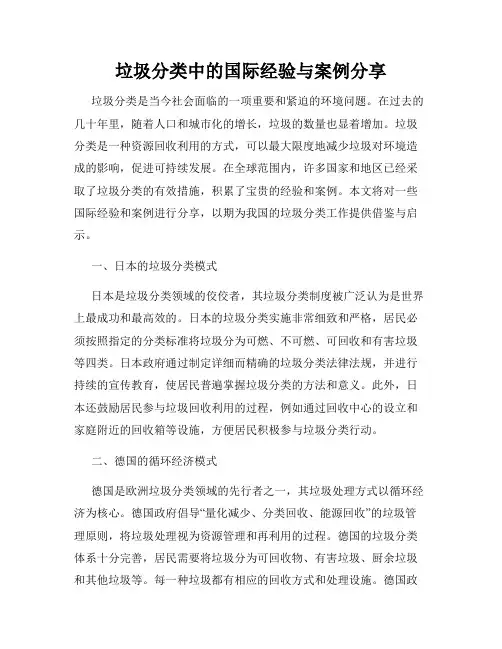 垃圾分类中的国际经验与案例分享

垃圾分类是当今社会面临的一项重要和紧迫的环境问题。在过去的几十年里，随着人口和城市化的增长，垃圾的数量也显着增加。垃圾分类是一种资源回收利用的方式，可以最大限度地减少垃圾对环境造成的影响，促进可持续发展。在全球范围内，许多国家和地区已经采取了垃圾分类的有效措施，积累了宝贵的经验和案例。本文将对一些国际经验和案例进行分享，以期为我国的垃圾分类工作提供借鉴与启示。

一、日本的垃圾分类模式

日本是垃圾分类领域的佼佼者，其垃圾分类制度被广泛认为是世界上最成功和最高效的。日本的垃圾分类实施非常细致和严格，居民必须按照指定的分类标准将垃圾分为可燃、不可燃、可回收和有害垃圾等四类。日本政府通过制定详细而精确的垃圾分类法律法规，并进行持续的宣传教育，使居民普遍掌握垃圾分类的方法和意义。此外，日本还鼓励居民参与垃圾回收利用的过程，例如通过回收中心的设立和家庭附近的回收箱等设施，方便居民积极参与垃圾分类行动。

二、德国的循环经济模式

德国是欧洲垃圾分类领域的先行者之一，其垃圾处理方式以循环经济为核心。德国政府倡导“量化减少、分类回收、能源回收”的垃圾管理原则，将垃圾处理视为资源管理和再利用的过程。德国的垃圾分类体系十分完善，居民需要将垃圾分为可回收物、有害垃圾、厨余垃圾和其他垃圾等。每一种垃圾都有相应的回收方式和处理设施。德国政